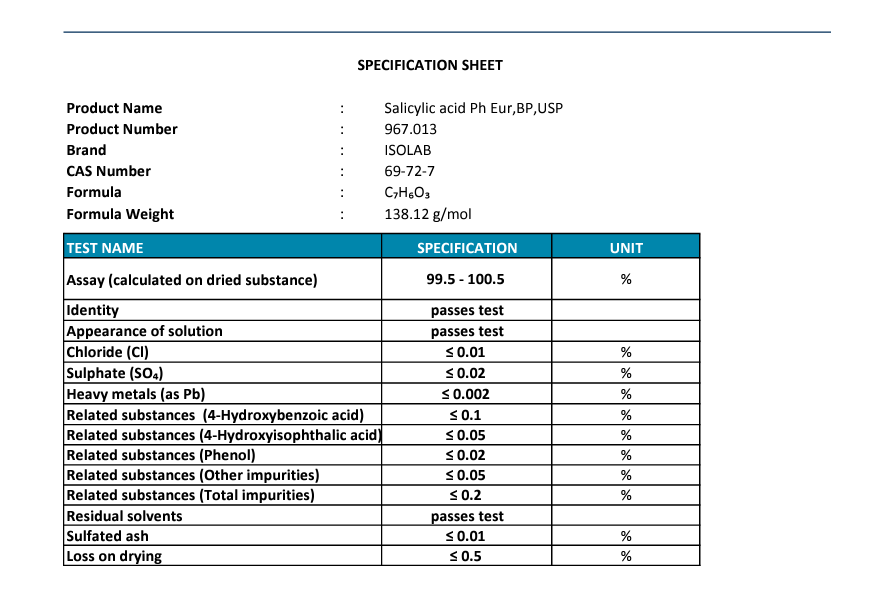 SPECIFICATION SHEET

Product Name : Salicylic acid Ph Eur,BP,USP
Product Number : 967.013
Brand : ISOLAB
CAS Number : 69-72-7
Formula : $C_7H_6O_3$
Formula Weight : 138.12 g/mol

| TEST NAME | SPECIFICATION | UNIT |
|---|---|---|
| Assay (calculated on dried substance) | 99.5 - 100.5 | % |
| Identity | passes test | |
| Appearance of solution | passes test | |
| Chloride (Cl) | ≤ 0.01 | % |
| Sulphate ($SO_4$) | ≤ 0.02 | % |
| Heavy metals (as Pb) | ≤ 0.002 | % |
| Related substances (4-Hydroxybenzoic acid) | ≤ 0.1 | % |
| Related substances (4-Hydroxyisophthalic acid) | ≤ 0.05 | % |
| Related substances (Phenol) | ≤ 0.02 | % |
| Related substances (Other impurities) | ≤ 0.05 | % |
| Related substances (Total impurities) | ≤ 0.2 | % |
| Residual solvents | passes test | |
| Sulfated ash | ≤ 0.01 | % |
| Loss on drying | ≤ 0.5 | % |